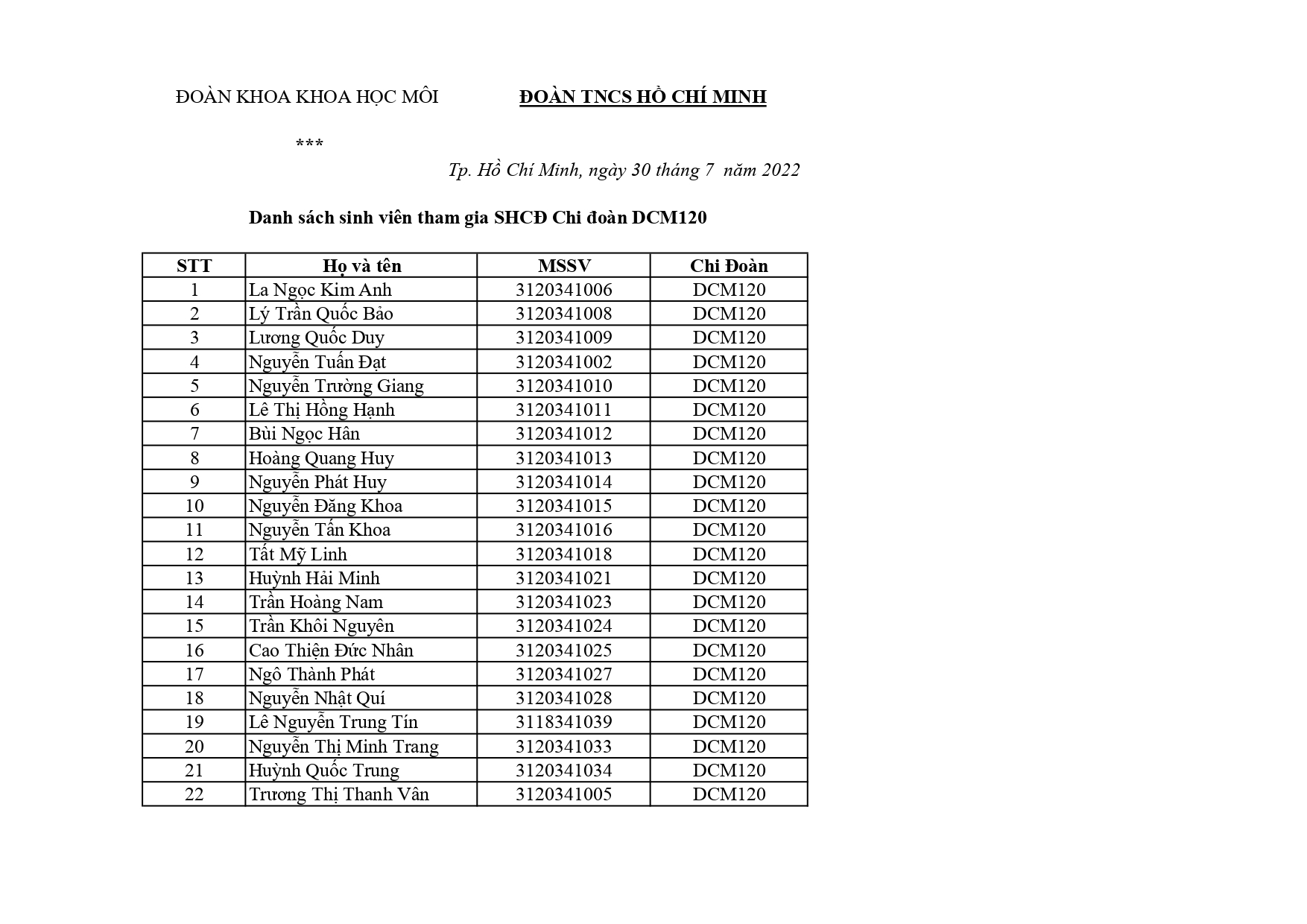 ĐOÀN KHOA KHOA HỌC MÔI

ĐOÀN TNCS HỒ CHÍ MINH

***

Tp. Hồ Chí Minh, ngày 30 tháng 7 năm 2022

Danh sách sinh viên tham gia SHCĐ Chi đoàn DCM120

| STT | Họ và tên | MSSV | Chi Đoàn |
|---|---|---|---|
| 1 | La Ngọc Kim Anh | 3120341006 | DCM120 |
| 2 | Lý Trần Quốc Bảo | 3120341008 | DCM120 |
| 3 | Lương Quốc Duy | 3120341009 | DCM120 |
| 4 | Nguyễn Tuấn Đạt | 3120341002 | DCM120 |
| 5 | Nguyễn Trường Giang | 3120341010 | DCM120 |
| 6 | Lê Thị Hồng Hạnh | 3120341011 | DCM120 |
| 7 | Bùi Ngọc Hân | 3120341012 | DCM120 |
| 8 | Hoàng Quang Huy | 3120341013 | DCM120 |
| 9 | Nguyễn Phát Huy | 3120341014 | DCM120 |
| 10 | Nguyễn Đăng Khoa | 3120341015 | DCM120 |
| 11 | Nguyễn Tấn Khoa | 3120341016 | DCM120 |
| 12 | Tất Mỹ Linh | 3120341018 | DCM120 |
| 13 | Huỳnh Hải Minh | 3120341021 | DCM120 |
| 14 | Trần Hoàng Nam | 3120341023 | DCM120 |
| 15 | Trần Khôi Nguyên | 3120341024 | DCM120 |
| 16 | Cao Thiện Đức Nhân | 3120341025 | DCM120 |
| 17 | Ngô Thành Phát | 3120341027 | DCM120 |
| 18 | Nguyễn Nhật Quí | 3120341028 | DCM120 |
| 19 | Lê Nguyễn Trung Tín | 3118341039 | DCM120 |
| 20 | Nguyễn Thị Minh Trang | 3120341033 | DCM120 |
| 21 | Huỳnh Quốc Trung | 3120341034 | DCM120 |
| 22 | Trương Thị Thanh Vân | 3120341005 | DCM120 |